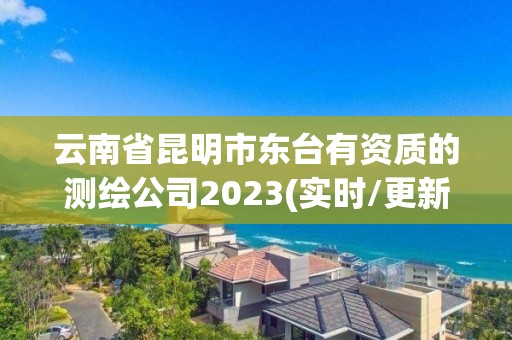 云南省昆明市东台有资质的测绘公司2023(实时/更新